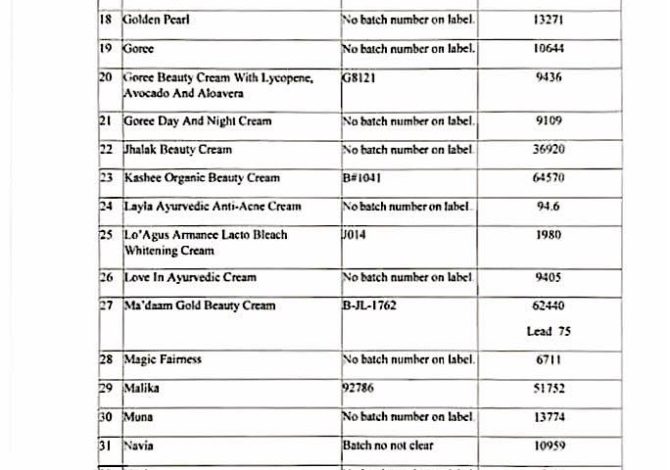 | 18 | Golden Pearl | No batch number on label. | 13271 |
|---|---|---|---|
| 19 | Goree | No batch number on label. | 10644 |
| 20 | Goree Beauty Cream With Lycopene, Avocado And Aloavera | G8121 | 9436 |
| 21 | Goree Day And Night Cream | No batch number on label. | 9109 |
| 22 | Jhalak Beauty Cream | No batch number on label. | 36920 |
| 23 | Kashee Organic Beauty Cream | B#1041 | 64570 |
| 24 | Layla Ayurvedic Anti-Acne Cream | No batch number on label. | 94.6 |
| 25 | Lo'Agus Armanee Lacto Bleach Whitening Cream | J014 | 1980 |
| 26 | Love In Ayurvedic Cream | No batch number on label. | 9405 |
| 27 | Ma'daam Gold Beauty Cream | B-JL-1762 | 62440 Lead 75 |
| 28 | Magic Fairness | No batch number on label. | 6711 |
| 29 | Malika | 92786 | 51752 |
| 30 | Muna | No batch number on label. | 13774 |
| 31 | Navia | Batch no not clear | 10959 |